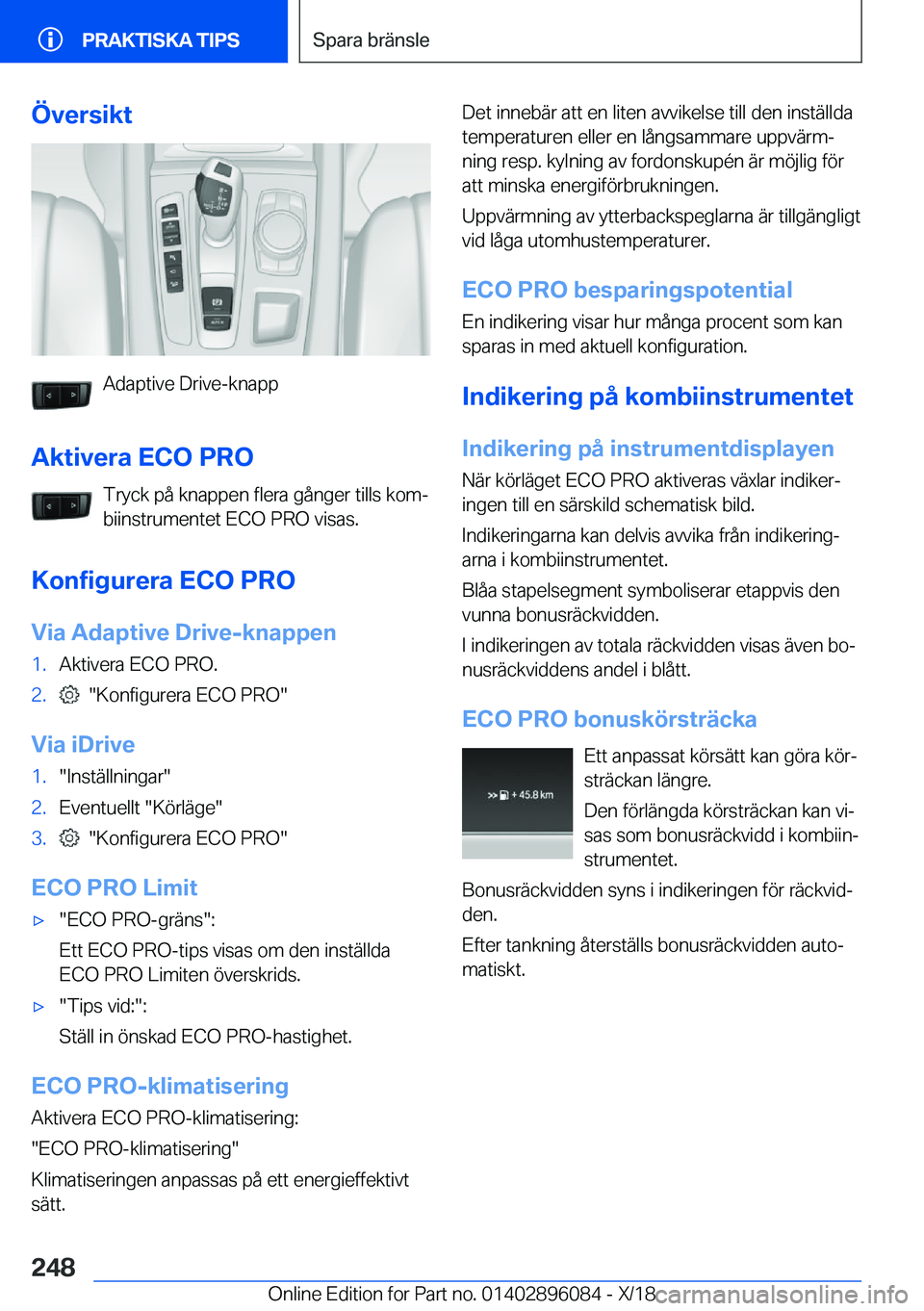 PRAKTISKA TIPS

Spara bränsle

Översikt

Adaptive Drive-knapp

Aktivera ECO PRO

Tryck på knappen flera gånger tills kombiinstrumentet ECO PRO visas.

Konfigurera ECO PRO

Via Adaptive Drive-knappen

1. Aktivera ECO PRO.
2. "Konfigurera ECO PRO"

Via iDrive

1. "Inställningar"
2. Eventuellt "Körläge"
3. "Konfigurera ECO PRO"

ECO PRO Limit

▷ "ECO PRO-gräns":
Ett ECO PRO-tips visas om den inställda ECO PRO Limiten överskrids.
▷ "Tips vid:":
Ställ in önskad ECO PRO-hastighet.

ECO PRO-klimatisering

Aktivera ECO PRO-klimatisering:

"ECO PRO-klimatisering"

Klimatiseringen anpassas på ett energieffektivt sätt.

Det innebär att en liten avvikelse till den inställda temperaturen eller en långsammare uppvärmning resp. kylning av fordonskupén är möjlig för att minska energiförbrukningen.

Uppvärmning av ytterbackspeglarna är tillgängligt vid låga utomhustemperaturer.

ECO PRO besparingspotential

En indikering visar hur många procent som kan sparas in med aktuell konfiguration.

Indikering på kombiinstrumentet

Indikering på instrumentdisplayen

När körläget ECO PRO aktiveras växlar indikeringen till en särskild schematisk bild.

Indikeringarna kan delvis avvika från indikeringarna i kombiinstrumentet.

Blåa stapelsegment symboliserar etappvis den vunna bonusräckvidden.

I indikeringen av totala räckvidden visas även bonusräckviddens andel i blått.

ECO PRO bonuskörsträcka

+ 45.8 km

Ett anpassat körsätt kan göra körsträckan längre.

Den förlängda körsträckan kan visas som bonusräckvidd i kombiinstrumentet.

Bonusräckvidden syns i indikeringen för räckvidden.

Efter tankning återställs bonusräckvidden automatiskt.

248

Online Edition for Part no. 01402896084 - X/18

carmanualsonline.info